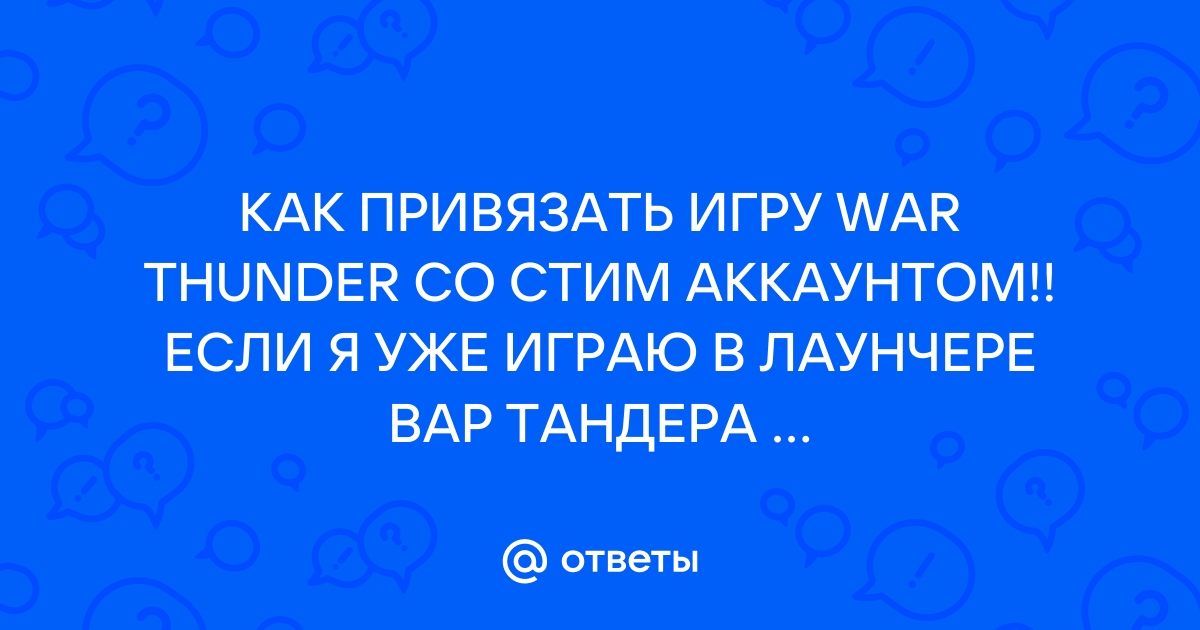 КАК ПРИВЯЗАТЬ ИГРУ WAR THUNDER СО СТИМ АККАУНТОМ!! ЕСЛИ Я УЖЕ ИГРАЮ В ЛАУНЧЕРЕ ВАР ТАНДЕРА ...

@ ответы